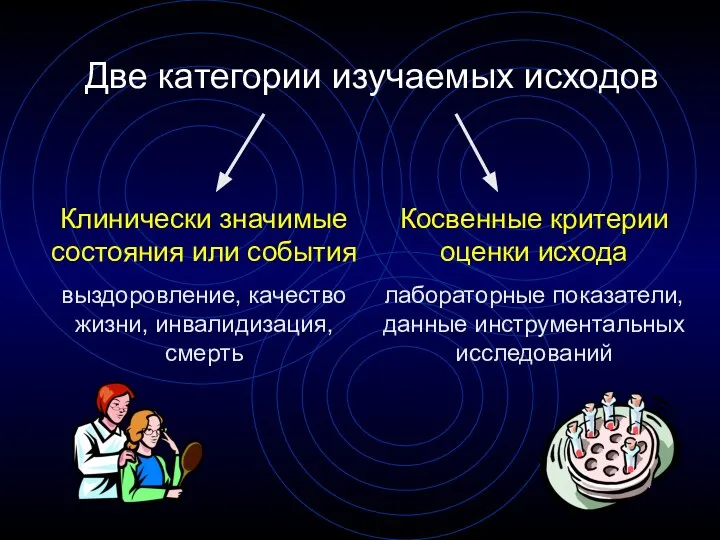 Две категории изучаемых исходов

Клинически значимые состояния или события

выздоровление, качество жизни, инвалидизация, смерть

Косвенные критерии оценки исхода

лабораторные показатели, данные инструментальных исследований